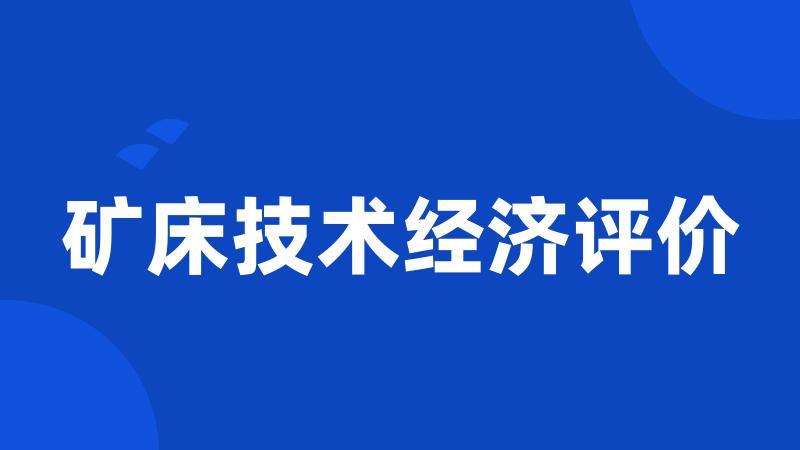 矿床技术经济评价